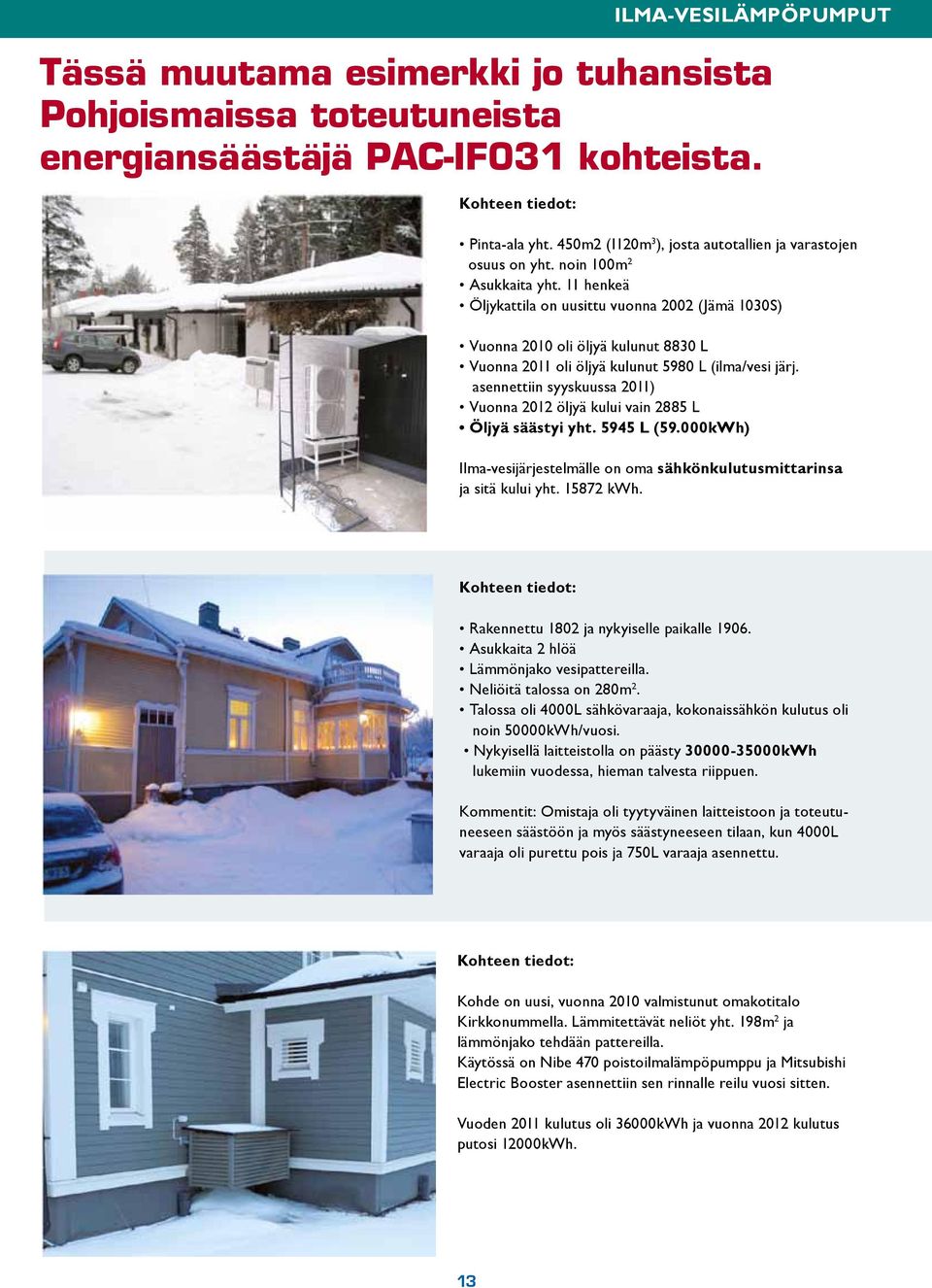 ILMA-VESILÄMPÖPUMPUT

Tässä muutama esimerkki jo tuhansista Pohjoismaissa toteutuneista energiansäästäjä PAC-IF031 kohteista.

Kohteen tiedot:

• Pinta-ala yht. 450m2 (1120m$^3$), josta autotallien ja varastojen osuus on yht. noin 100m$^2$
• Asukkaita yht. 11 henkeä
• Öljykattila on uusittu vuonna 2002 (Jämä 1030S)

• Vuonna 2010 oli öljyä kulunut 8830 L
• Vuonna 2011 oli öljyä kulunut 5980 L (ilma/vesi järj. asennettiin syyskuussa 2011)
• Vuonna 2012 öljyä kului vain 2885 L
• Öljyä säästyi yht. 5945 L (59.000kWh)

Ilma-vesijärjestelmälle on oma sähkönkulutusmittarinsa ja sitä kului yht. 15872 kWh.

Kohteen tiedot:

• Rakennettu 1802 ja nykyiselle paikalle 1906.
• Asukkaita 2 hlöä
• Lämmönjako vesipattereilla.
• Neliöitä talossa on 280m$^2$.
• Talossa oli 4000L sähkövaraaja, kokonaissähkön kulutus oli noin 50000kWh/vuosi.
• Nykyisellä laitteistolla on päästy 30000-35000kWh lukemiin vuodessa, hieman talvesta riippuen.

Kommentit: Omistaja oli tyytyväinen laitteistoon ja toteutuneeseen säästöön ja myös säästyneeseen tilaan, kun 4000L varaaja oli purettu pois ja 750L varaaja asennettu.

Kohteen tiedot:

Kohde on uusi, vuonna 2010 valmistunut omakotitalo Kirkkonummella. Lämmitettävät neliöt yht. 198m$^2$ ja lämmönjako tehdään pattereilla.
Käytössä on Nibe 470 poistoilmalämpöpumppu ja Mitsubishi Electric Booster asennettiin sen rinnalle reilu vuosi sitten.

Vuoden 2011 kulutus oli 36000kWh ja vuonna 2012 kulutus putosi 12000kWh.

13